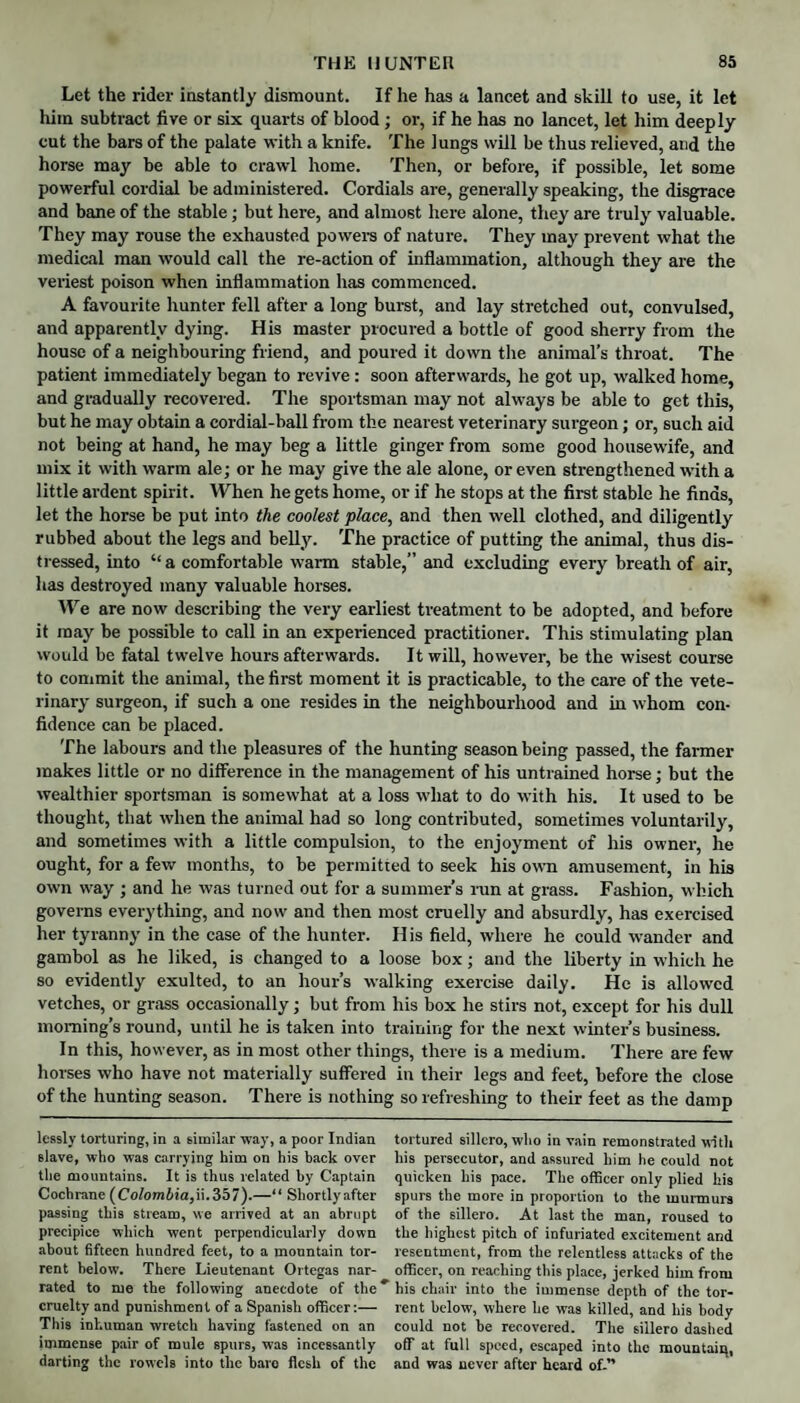 THE HUNTER 85

Let the rider instantly dismount. If he has a lancet and skill to use, it let him subtract five or six quarts of blood; or, if he has no lancet, let him deeply cut the bars of the palate with a knife. The lungs will be thus relieved, and the horse may be able to crawl home. Then, or before, if possible, let some powerful cordial be administered. Cordials are, generally speaking, the disgrace and bane of the stable; but here, and almost here alone, they are truly valuable. They may rouse the exhausted powers of nature. They may prevent what the medical man would call the re-action of inflammation, although they are the veriest poison when inflammation has commenced.

A favourite hunter fell after a long burst, and lay stretched out, convulsed, and apparently dying. His master procured a bottle of good sherry from the house of a neighbouring friend, and poured it down the animal's throat. The patient immediately began to revive: soon afterwards, he got up, walked home, and gradually recovered. The sportsman may not always be able to get this, but he may obtain a cordial-ball from the nearest veterinary surgeon; or, such aid not being at hand, he may beg a little ginger from some good housewife, and mix it with warm ale; or he may give the ale alone, or even strengthened with a little ardent spirit. When he gets home, or if he stops at the first stable he finds, let the horse be put into the coolest place, and then well clothed, and diligently rubbed about the legs and belly. The practice of putting the animal, thus distressed, into "a comfortable warm stable," and excluding every breath of air, has destroyed many valuable horses.

We are now describing the very earliest treatment to be adopted, and before it may be possible to call in an experienced practitioner. This stimulating plan would be fatal twelve hours afterwards. It will, however, be the wisest course to commit the animal, the first moment it is practicable, to the care of the veterinary surgeon, if such a one resides in the neighbourhood and in whom confidence can be placed.

The labours and the pleasures of the hunting season being passed, the farmer makes little or no difference in the management of his untrained horse; but the wealthier sportsman is somewhat at a loss what to do with his. It used to be thought, that when the animal had so long contributed, sometimes voluntarily, and sometimes with a little compulsion, to the enjoyment of his owner, he ought, for a few months, to be permitted to seek his own amusement, in his own way; and he was turned out for a summer's run at grass. Fashion, which governs everything, and now and then most cruelly and absurdly, has exercised her tyranny in the case of the hunter. His field, where he could wander and gambol as he liked, is changed to a loose box; and the liberty in which he so evidently exulted, to an hour's walking exercise daily. He is allowed vetches, or grass occasionally; but from his box he stirs not, except for his dull morning's round, until he is taken into training for the next winter's business.

In this, however, as in most other things, there is a medium. There are few horses who have not materially suffered in their legs and feet, before the close of the hunting season. There is nothing so refreshing to their feet as the damp

lessly torturing, in a similar way, a poor Indian slave, who was carrying him on his back over the mountains. It is thus related by Captain Cochrane (Colombia, ii. 357).—"Shortly after passing this stream, we arrived at an abrupt precipice which went perpendicularly down about fifteen hundred feet, to a mountain torrent below. There Lieutenant Ortegas narrated to me the following anecdote of the cruelty and punishment of a Spanish officer:— This inhuman wretch having fastened on an immense pair of mule spurs, was incessantly darting the rowels into the bare flesh of the tortured sillero, who in vain remonstrated with his persecutor, and assured him he could not quicken his pace. The officer only plied his spurs the more in proportion to the murmurs of the sillero. At last the man, roused to the highest pitch of infuriated excitement and resentment, from the relentless attacks of the officer, on reaching this place, jerked him from his chair into the immense depth of the torrent below, where he was killed, and his body could not be recovered. The sillero dashed off at full speed, escaped into the mountain, and was never after heard of."